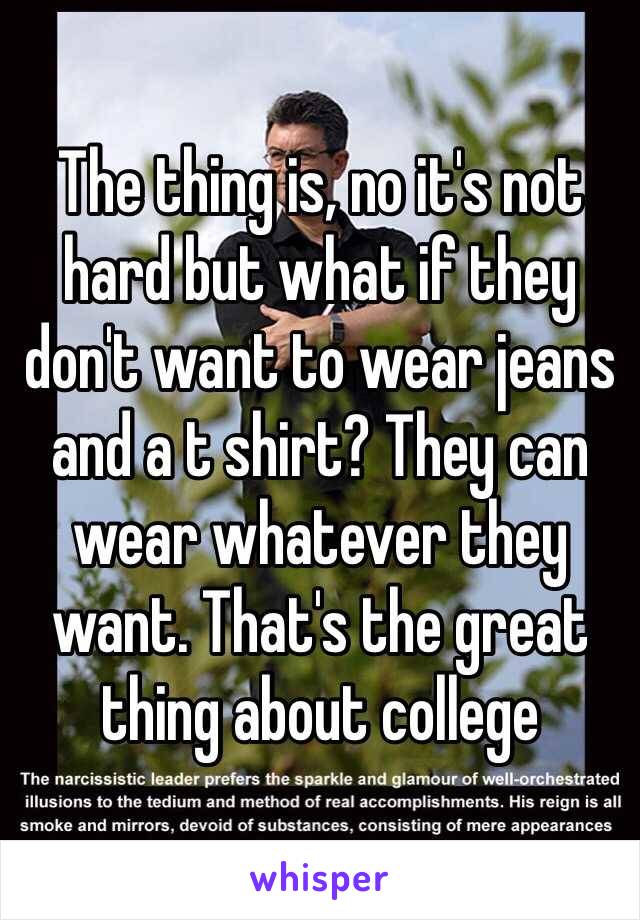 The thing is, no it's not hard but what if they don't want to wear jeans and a t shirt? They can wear whatever they want. That's the great thing about college

The narcissistic leader prefers the sparkle and glamour of well-orchestrated illusions to the tedium and method of real accomplishments. His reign is all smoke and mirrors, devoid of substances, consisting of mere appearances

whisper